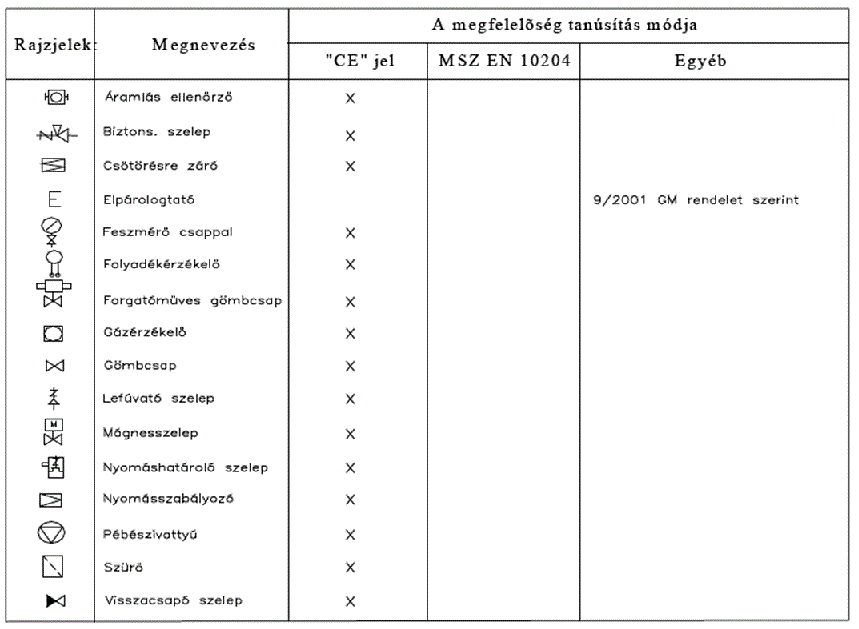 | Rajzjelek | Megnevezés | A megfelelõség tanúsítás módja | | |
|---|---|---|---|---|
| | | "CE" jel | MSZ EN 10204 | Egyéb |
| | Áramlás ellenőrző | X | | |
| | Biztons. szelep | X | | |
| | Csőtörésre záró | X | | |
| E | Elpárologtató | | | 9/2001 GM rendelet szerint |
| | Feszmérő csappal | X | | |
| | Folyadékérzékelő | X | | |
| | Forgatóműves gömbcsap | X | | |
| | Gázérzékelő | X | | |
| | Gömbcsap | X | | |
| | Lefúvató szelep | X | | |
| M | Mágnesszelep | X | | |
| | Nyomáshatároló szelep | X | | |
| | Nyomásszabályozó | X | | |
| | Pébészivattyú | X | | |
| | Szűrő | X | | |
| | Visszacsapó szelep | X | | |